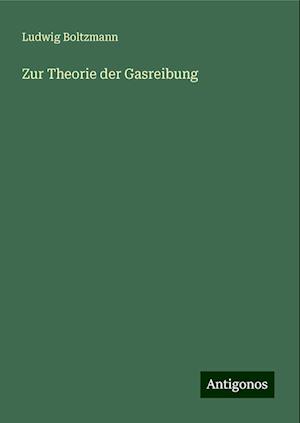 Ludwig Boltzmann

Zur Theorie der Gasreibung

Antigonos